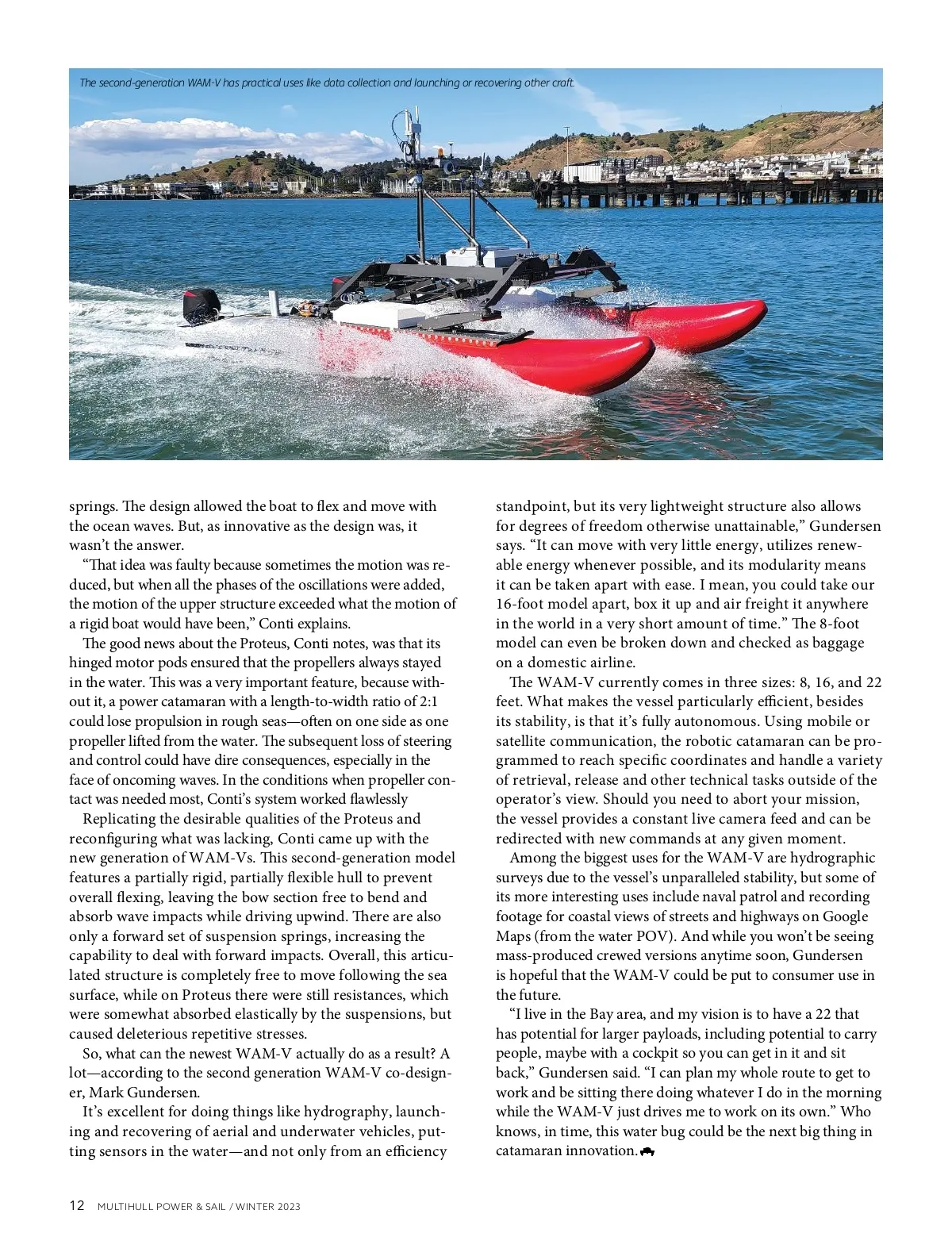 The second-generation WAM-V has practical uses like data collection and launching or recovering other craft.

springs. The design allowed the boat to flex and move with the ocean waves. But, as innovative as the design was, it wasn't the answer.

"That idea was faulty because sometimes the motion was reduced, but when all the phases of the oscillations were added, the motion of the upper structure exceeded what the motion of a rigid boat would have been," Conti explains.

The good news about the Proteus, Conti notes, was that its hinged motor pods ensured that the propellers always stayed in the water. This was a very important feature, because without it, a power catamaran with a length-to-width ratio of 2:1 could lose propulsion in rough seas—often on one side as one propeller lifted from the water. The subsequent loss of steering and control could have dire consequences, especially in the face of oncoming waves. In the conditions when propeller contact was needed most, Conti's system worked flawlessly

Replicating the desirable qualities of the Proteus and reconfiguring what was lacking, Conti came up with the new generation of WAM-Vs. This second-generation model features a partially rigid, partially flexible hull to prevent overall flexing, leaving the bow section free to bend and absorb wave impacts while driving upwind. There are also only a forward set of suspension springs, increasing the capability to deal with forward impacts. Overall, this articulated structure is completely free to move following the sea surface, while on Proteus there were still resistances, which were somewhat absorbed elastically by the suspensions, but caused deleterious repetitive stresses.

So, what can the newest WAM-V actually do as a result? A lot—according to the second generation WAM-V co-designer, Mark Gundersen.

It's excellent for doing things like hydrography, launching and recovering of aerial and underwater vehicles, putting sensors in the water—and not only from an efficiency standpoint, but its very lightweight structure also allows for degrees of freedom otherwise unattainable," Gundersen says. "It can move with very little energy, utilizes renewable energy whenever possible, and its modularity means it can be taken apart with ease. I mean, you could take our 16-foot model apart, box it up and air freight it anywhere in the world in a very short amount of time." The 8-foot model can even be broken down and checked as baggage on a domestic airline.

The WAM-V currently comes in three sizes: 8, 16, and 22 feet. What makes the vessel particularly efficient, besides its stability, is that it's fully autonomous. Using mobile or satellite communication, the robotic catamaran can be programmed to reach specific coordinates and handle a variety of retrieval, release and other technical tasks outside of the operator's view. Should you need to abort your mission, the vessel provides a constant live camera feed and can be redirected with new commands at any given moment.

Among the biggest uses for the WAM-V are hydrographic surveys due to the vessel's unparalleled stability, but some of its more interesting uses include naval patrol and recording footage for coastal views of streets and highways on Google Maps (from the water POV). And while you won't be seeing mass-produced crewed versions anytime soon, Gundersen is hopeful that the WAM-V could be put to consumer use in the future.

"I live in the Bay area, and my vision is to have a 22 that has potential for larger payloads, including potential to carry people, maybe with a cockpit so you can get in it and sit back," Gundersen said. "I can plan my whole route to get to work and be sitting there doing whatever I do in the morning while the WAM-V just drives me to work on its own." Who knows, in time, this water bug could be the next big thing in catamaran innovation.

12 MULTIHULL POWER & SAIL / WINTER 2023